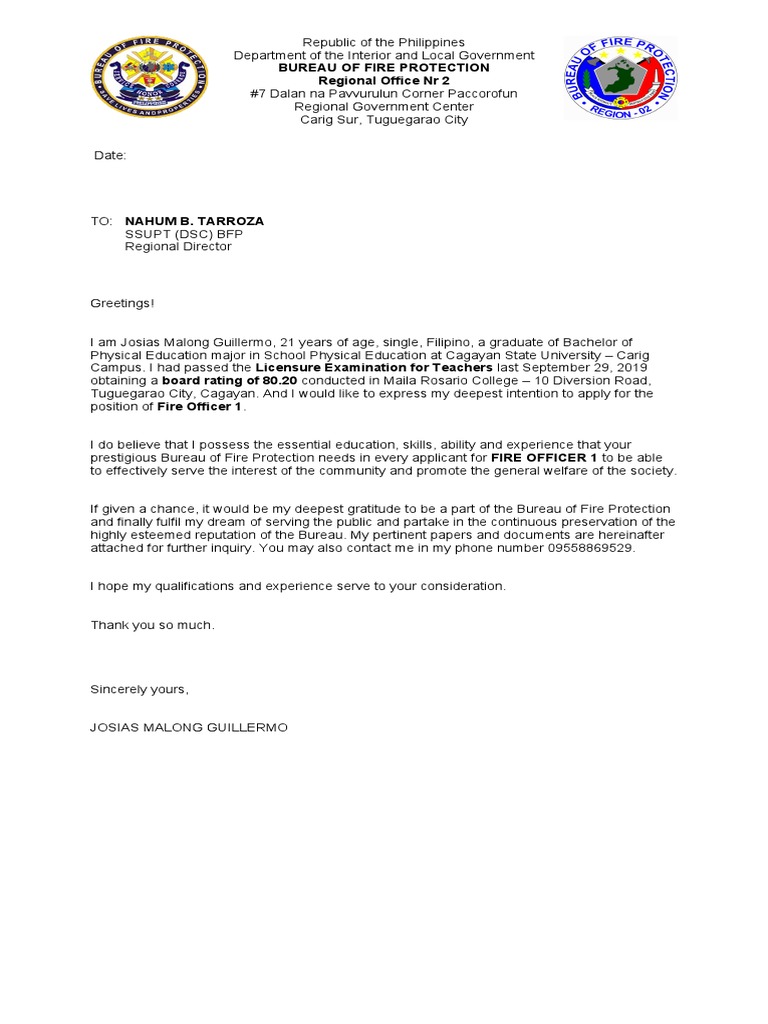 BUREAU OF FIRE PROTECTION
SAVE LIVES AND PROPERTIES

Republic of the Philippines
Department of the Interior and Local Government
BUREAU OF FIRE PROTECTION
Regional Office Nr 2
#7 Dalan na Pavvurulun Corner Paccorofun
Regional Government Center
Carig Sur, Tuguegarao City

BUREAU OF FIRE PROTECTION
REGION - 02

Date:

TO: NAHUM B. TARROZA
SSUPT (DSC) BFP
Regional Director

Greetings!

I am Josias Malong Guillermo, 21 years of age, single, Filipino, a graduate of Bachelor of Physical Education major in School Physical Education at Cagayan State University – Carig Campus. I had passed the Licensure Examination for Teachers last September 29, 2019 obtaining a board rating of 80.20 conducted in Maila Rosario College – 10 Diversion Road, Tuguegarao City, Cagayan. And I would like to express my deepest intention to apply for the position of Fire Officer 1.

I do believe that I possess the essential education, skills, ability and experience that your prestigious Bureau of Fire Protection needs in every applicant for FIRE OFFICER 1 to be able to effectively serve the interest of the community and promote the general welfare of the society.

If given a chance, it would be my deepest gratitude to be a part of the Bureau of Fire Protection and finally fulfil my dream of serving the public and partake in the continuous preservation of the highly esteemed reputation of the Bureau. My pertinent papers and documents are hereinafter attached for further inquiry. You may also contact me in my phone number 09558869529.

I hope my qualifications and experience serve to your consideration.

Thank you so much.

Sincerely yours,

JOSIAS MALONG GUILLERMO